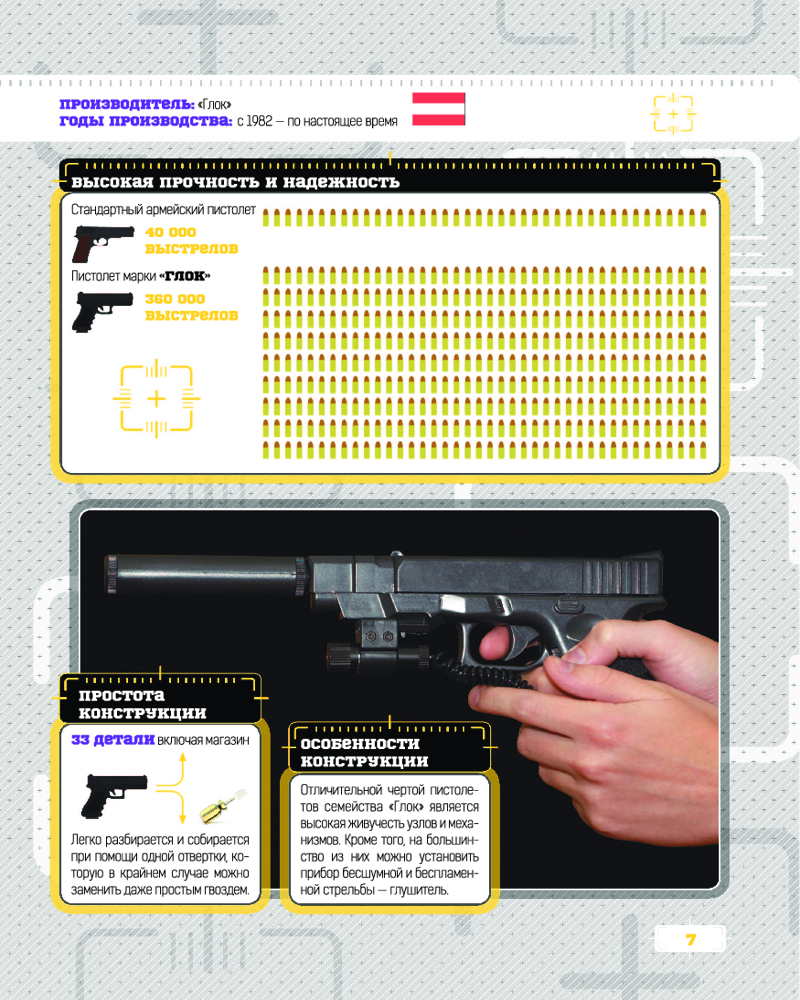 ПРОИЗВОДИТЕЛЬ: «Глок»
ГОДЫ ПРОИЗВОДСТВА: с 1982 — по настоящее время

ВЫСОКАЯ ПРОЧНОСТЬ И НАДЕЖНОСТЬ

Стандартный армейский пистолет

40 000 ВЫСТРЕЛОВ

Пистолет марки «ГЛОК»

360 000 ВЫСТРЕЛОВ

ПРОСТОТА КОНСТРУКЦИИ

33 ДЕТАЛИ включая магазин

Легко разбирается и собирается при помощи одной отвертки, которую в крайнем случае можно заменить даже простым гвоздем.

ОСОБЕННОСТИ КОНСТРУКЦИИ

Отличительной чертой пистолетов семейства «Глок» является высокая живучесть узлов и механизмов. Кроме того, на большинство из них можно установить прибор бесшумной и беспламенной стрельбы — глушитель.

7